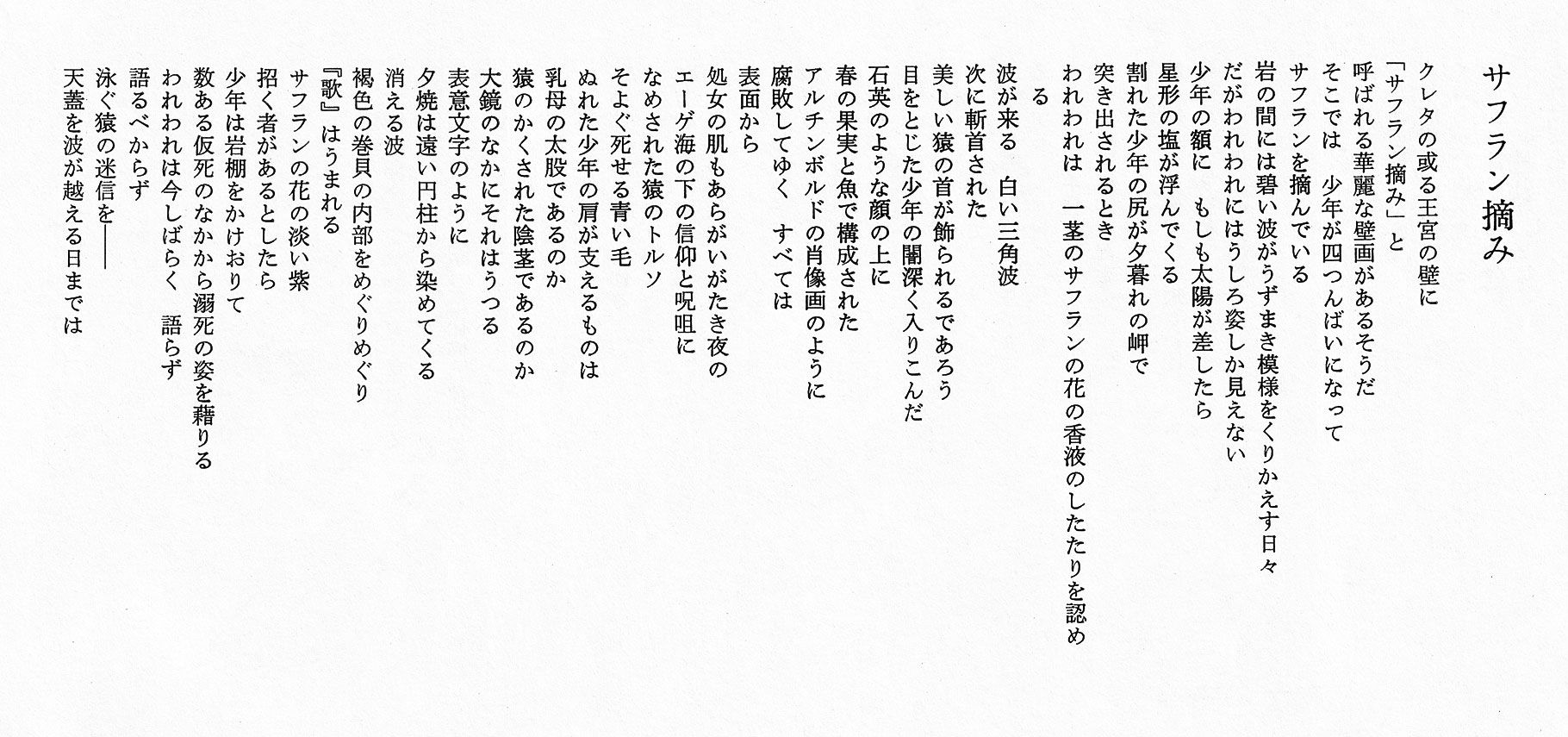 サフラン摘み

クレタの或る王宮の壁に
「サフラン摘み」と
呼ばれる華麗な壁画があるそうだ
そこでは　少年が四つんばいになって
サフランを摘んでいる
岩の間には碧い波がうずまき模様をくりかえす日々
だがわれわれにはうしろ姿しか見えない
少年の額に　もしも太陽が差したら
星形の塩が浮んでくる
割れた少年の尻が夕暮れの岬で
突き出されるとき
われわれは　一茎のサフランの花の香液のしたたりを認める

波が来る　白い三角波
次に斬首された
美しい猿の首が飾られるであろう
目をとじた少年の闇深く入りこんだ
石英のような顔の上に
春の果実と魚で構成された
アルチンボルドの肖像画のように
腐敗してゆく　すべては
表面から
処女の肌もあらがいがたき夜の
エーゲ海の下の信仰と呪咀に
なめされた猿のトルソ
そよぐ死せる青い毛
ぬれた少年の肩が支えるものは
乳母の太股であるのか
猿のかくされた陰茎であるのか
大鏡のなかにそれはうつる
表意文字のように
夕焼は遠い円柱から染めてくる
消える波
褐色の巻貝の内部をめぐりめぐり
『歌』はうまれる
サフランの花の淡い紫
招く者があるとしたら
少年は岩棚をかけおりて
数ある仮死のなかから溺死の姿を藉りる
われわれは今しばらく　語らず
語るべからず
泳ぐ猿の迷信を――
天蓋を波が越える日までは